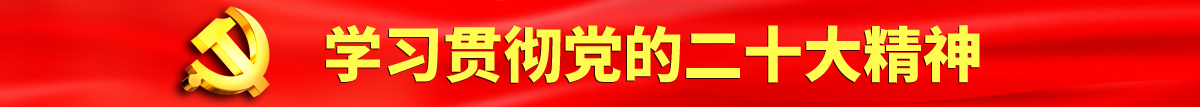 学习贯彻党的二十大精神